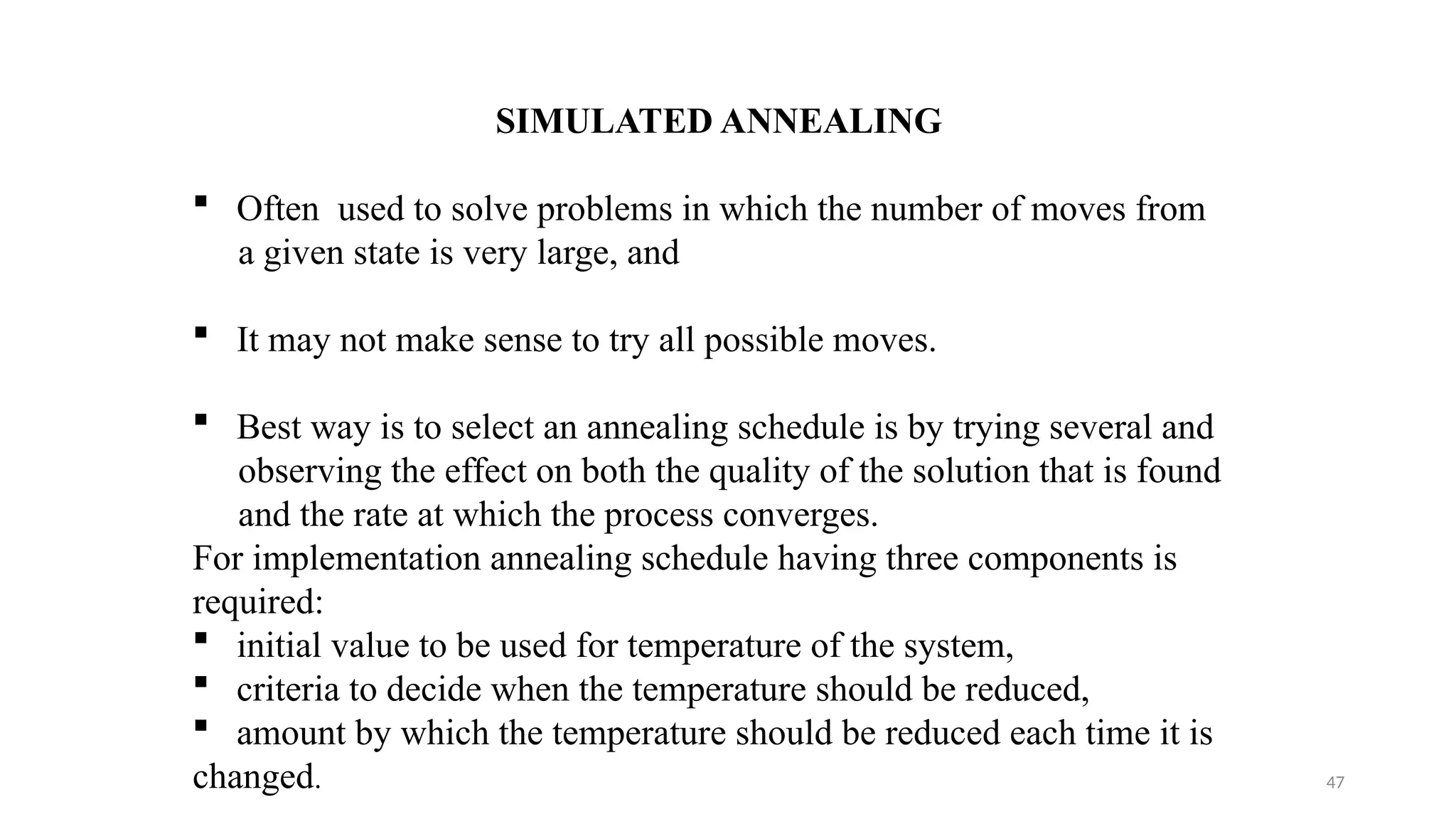 SIMULATED ANNEALING

▪ Often used to solve problems in which the number of moves from a given state is very large, and

▪ It may not make sense to try all possible moves.

▪ Best way is to select an annealing schedule is by trying several and observing the effect on both the quality of the solution that is found and the rate at which the process converges.

For implementation annealing schedule having three components is required:

▪ initial value to be used for temperature of the system,
▪ criteria to decide when the temperature should be reduced,
▪ amount by which the temperature should be reduced each time it is changed.

47